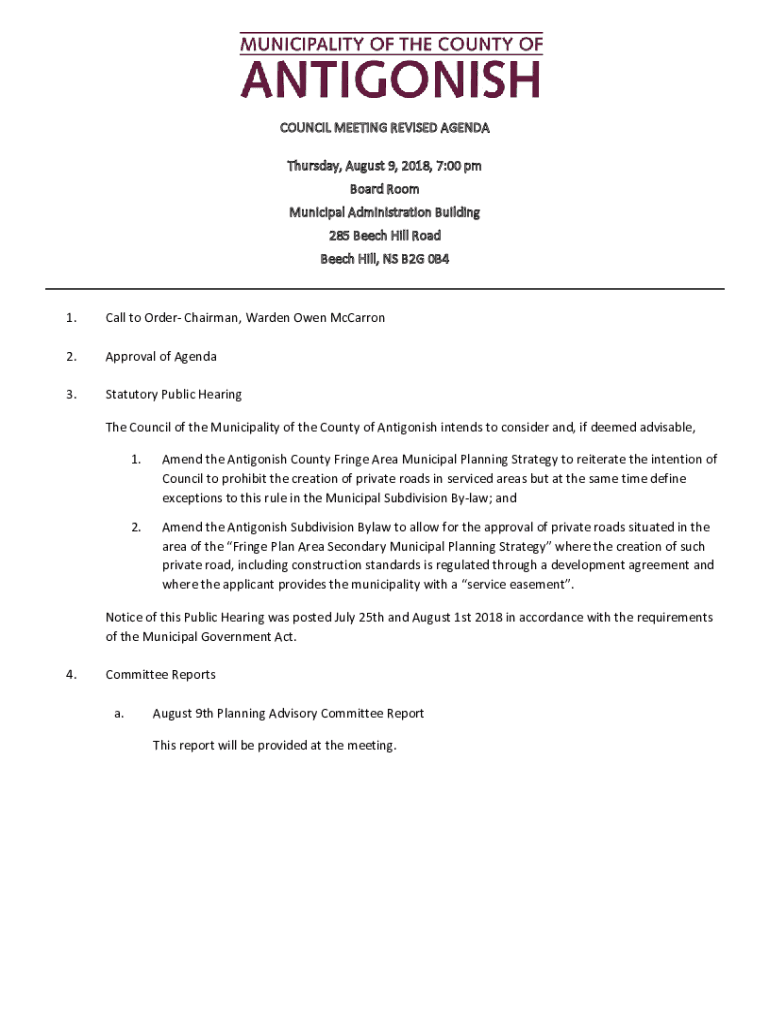 MUNICIPALITY OF THE COUNTY OF
ANTIGONISH

COUNCIL MEETING REVISED AGENDA

Thursday, August 9, 2018, 7:00 pm
Board Room
Municipal Administration Building
285 Beech Hill Road
Beech Hill, NS B2G 0B4

1. Call to Order- Chairman, Warden Owen McCarron

2. Approval of Agenda

3. Statutory Public Hearing

The Council of the Municipality of the County of Antigonish intends to consider and, if deemed advisable,

1. Amend the Antigonish County Fringe Area Municipal Planning Strategy to reiterate the intention of Council to prohibit the creation of private roads in serviced areas but at the same time define exceptions to this rule in the Municipal Subdivision By-law; and

2. Amend the Antigonish Subdivision Bylaw to allow for the approval of private roads situated in the area of the "Fringe Plan Area Secondary Municipal Planning Strategy" where the creation of such private road, including construction standards is regulated through a development agreement and where the applicant provides the municipality with a "service easement".

Notice of this Public Hearing was posted July 25th and August 1st 2018 in accordance with the requirements of the Municipal Government Act.

4. Committee Reports

a. August 9th Planning Advisory Committee Report

This report will be provided at the meeting.